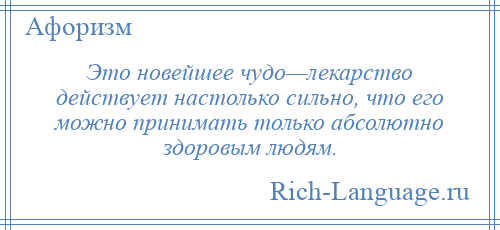 Афоризм

Это новейшее чудо—лекарство действует настолько сильно, что его можно принимать только абсолютно здоровым людям.

Rich-Language.ru